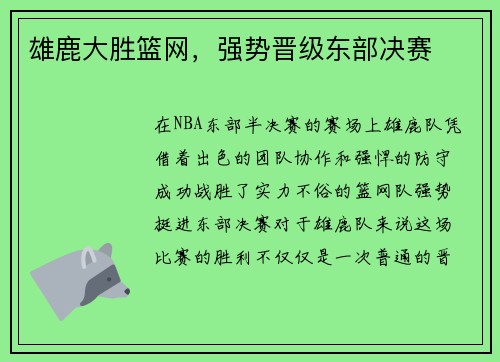 雄鹿大胜篮网，强势晋级东部决赛

在NBA东部半决赛的赛场上雄鹿队凭借着出色的团队协作和强悍的防守成功战胜了实力不俗的篮网队强势挺进东部决赛对于雄鹿队来说这场比赛的胜利不仅仅是一次普通的晋